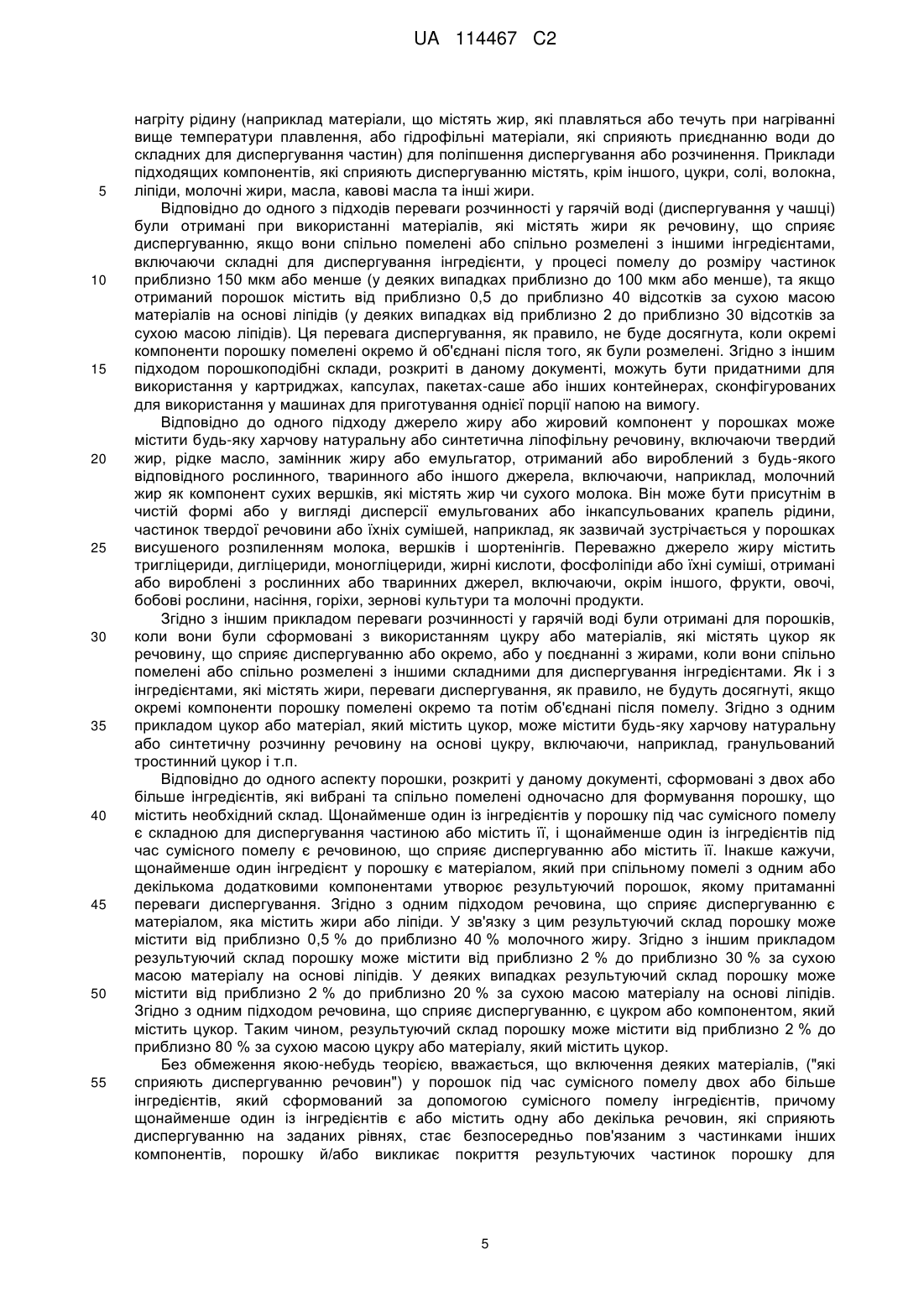 UA 114467 C2

нагріту рідину (наприклад матеріали, що містять жир, які плавляться або течуть при нагріванні вище температури плавлення, або гідрофільні матеріали, які сприяють приєднанню води до складних для диспергування частин) для поліпшення диспергування або розчинення. Приклади підходящих компонентів, які сприяють диспергуванню містять, крім іншого, цукри, солі, волокна,
5 ліпіди, молочні жири, масла, кавові масла та інші жири.

Відповідно до одного з підходів переваги розчинності у гарячій воді (диспергування у чашці) були отримані при використанні матеріалів, які містять жири як речовину, що сприяє диспергуванню, якщо вони спільно помелені або спільно розмелені з іншими інгредієнтами, включаючи складні для диспергування інгредієнти, у процесі помелу до розміру частинок
10 приблизно 150 мкм або менше (у деяких випадках приблизно до 100 мкм або менше), та якщо отриманий порошок містить від приблизно 0,5 до приблизно 40 відсотків за сухою масою матеріалів на основі ліпідів (у деяких випадках від приблизно 2 до приблизно 30 відсотків за сухою масою ліпідів). Ця перевага диспергування, як правило, не буде досягнута, коли окремі компоненти порошку помелені окремо й об'єднані після того, як були розмелені. Згідно з іншим
15 підходом порошкоподібні склади, розкриті в даному документі, можуть бути придатними для використання у картриджах, капсулах, пакетах-саше або інших контейнерах, сконфігурованих для використання у машинах для приготування однієї порції напою на вимогу.

Відповідно до одного підходу джерело жиру або жировий компонент у порошках може містити будь-яку харчову натуральну або синтетична ліпофільну речовину, включаючи твердий
20 жир, рідке масло, замінник жиру або емульгатор, отриманий або вироблений з будь-якого відповідного рослинного, тваринного або іншого джерела, включаючи, наприклад, молочний жир як компонент сухих вершків, які містять жир чи сухого молока. Він може бути присутнім в чистій формі або у вигляді дисперсії емульгованих або інкапсульованих крапель рідини, частинок твердої речовини або їхніх сумішей, наприклад, як зазвичай зустрічається у порошках
25 висушеного розпиленням молока, вершків і шортенінгів. Переважно джерело жиру містить тригліцериди, дигліцериди, моногліцериди, жирні кислоти, фосфоліпіди або їхні суміші, отримані або вироблені з рослинних або тваринних джерел, включаючи, окрім іншого, фрукти, овочі, бобові рослини, насіння, горіхи, зернові культури та молочні продукти.

Згідно з іншим прикладом переваги розчинності у гарячій воді були отримані для порошків,
30 коли вони були сформовані з використанням цукру або матеріалів, які містять цукор як речовину, що сприяє диспергуванню або окремо, або у поєднанні з жирами, коли вони спільно помелені або спільно розмелені з іншими складними для диспергування інгредієнтами. Як і з інгредієнтами, які містять жири, переваги диспергування, як правило, не будуть досягнуті, якщо окремі компоненти порошку помелені окремо та потім об'єднані після помелу. Згідно з одним
35 прикладом цукор або матеріал, який містить цукор, може містити будь-яку харчову натуральну або синтетичну розчинну речовину на основі цукру, включаючи, наприклад, гранульований тростинний цукор і т.п.

Відповідно до одного аспекту порошки, розкриті у даному документі, сформовані з двох або більше інгредієнтів, які вибрані та спільно помелені одночасно для формування порошку, що
40 містить необхідний склад. Щонайменше один із інгредієнтів у порошку під час сумісного помелу є складною для диспергування частиною або містить її, і щонайменше один із інгредієнтів під час сумісного помелу є речовиною, що сприяє диспергуванню або містить її. Інакше кажучи, щонайменше один інгредієнт у порошку є матеріалом, який при спільному помелі з одним або декількома додатковими компонентами утворює результуючий порошок, якому притаманні
45 переваги диспергування. Згідно з одним підходом речовина, що сприяє диспергуванню є матеріалом, яка містить жири або ліпіди. У зв'язку з цим результуючий склад порошку може містити від приблизно 0,5 % до приблизно 40 % молочного жиру. Згідно з іншим прикладом результуючий склад порошку може містити від приблизно 2 % до приблизно 30 % за сухою масою матеріалу на основі ліпідів. У деяких випадках результуючий склад порошку може
50 містити від приблизно 2 % до приблизно 20 % за сухою масою матеріалу на основі ліпідів. Згідно з одним підходом речовина, що сприяє диспергуванню, є цукром або компонентом, який містить цукор. Таким чином, результуючий склад порошку може містити від приблизно 2 % до приблизно 80 % за сухою масою цукру або матеріалу, який містить цукор.

Без обмеження якою-небудь теорією, вважається, що включення деяких матеріалів, ("які
55 сприяють диспергуванню речовин") у порошок під час сумісного помелу двох або більше інгредієнтів, який сформований за допомогою сумісного помелу інгредієнтів, причому щонайменше один із інгредієнтів є або містить одну або декілька речовин, які сприяють диспергуванню на заданих рівнях, стає безпосередньо пов'язаним з частинками інших компонентів, порошку й/або викликає покриття результуючих частинок порошку для

5